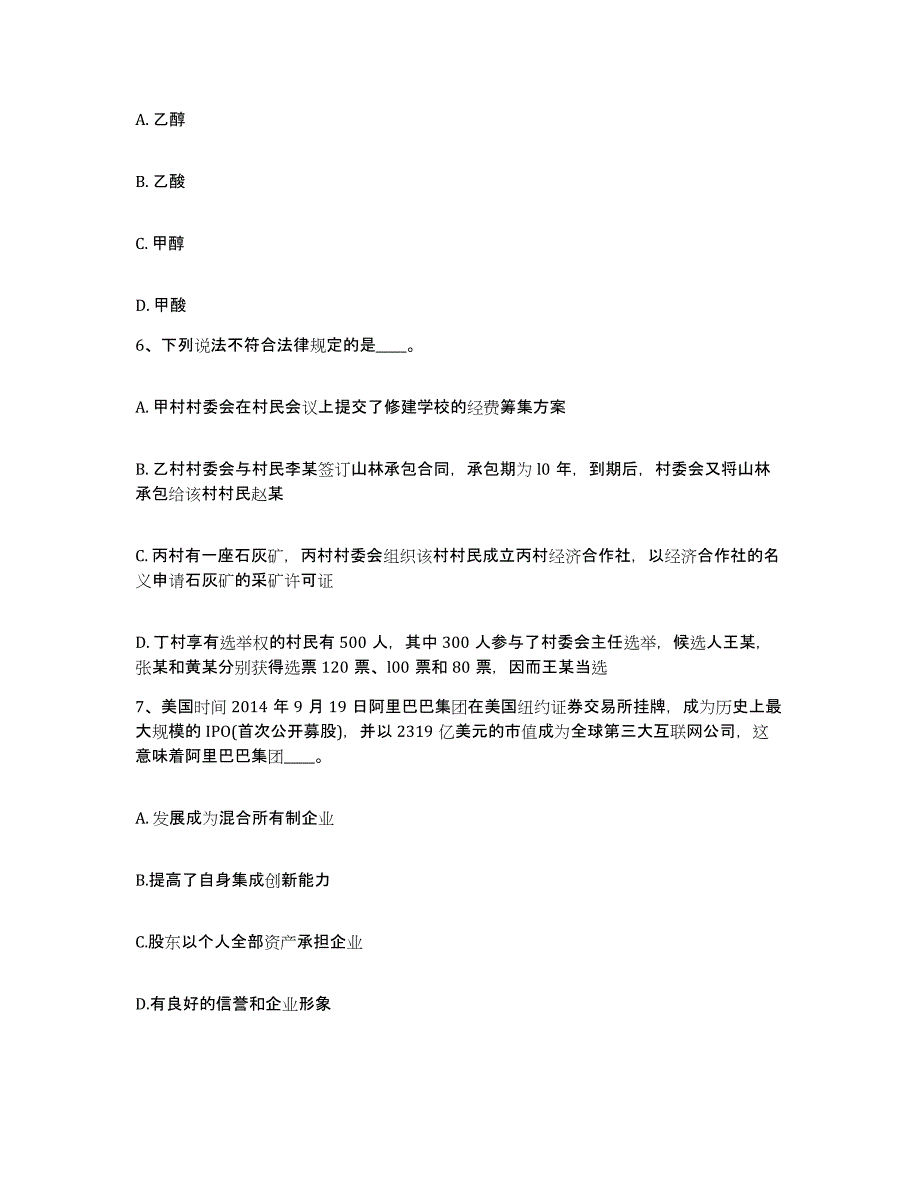 A. 乙醇

B. 乙酸

C. 甲醇

D. 甲酸

6、下列说法不符合法律规定的是____。

A. 甲村村委会在村民会议上提交了修建学校的经费筹集方案

B. 乙村村委会与村民李某签订山林承包合同，承包期为 l0 年，到期后，村委会又将山林承包给该村村民赵某

C. 丙村有一座石灰矿，丙村村委会组织该村村民成立丙村经济合作社，以经济合作社的名义申请石灰矿的采矿许可证

D. 丁村享有选举权的村民有 500 人，其中 300 人参与了村委会主任选举，候选人王某，张某和黄某分别获得选票 120 票、l00 票和 80 票，因而王某当选

7、美国时间 2014 年 9 月 19 日阿里巴巴集团在美国纽约证券交易所挂牌，成为历史上最大规模的 IPO(首次公开募股)，并以 2319 亿美元的市值成为全球第三大互联网公司，这意味着阿里巴巴集团____。

A. 发展成为混合所有制企业

B.提高了自身集成创新能力

C.股东以个人全部资产承担企业

D.有良好的信誉和企业形象